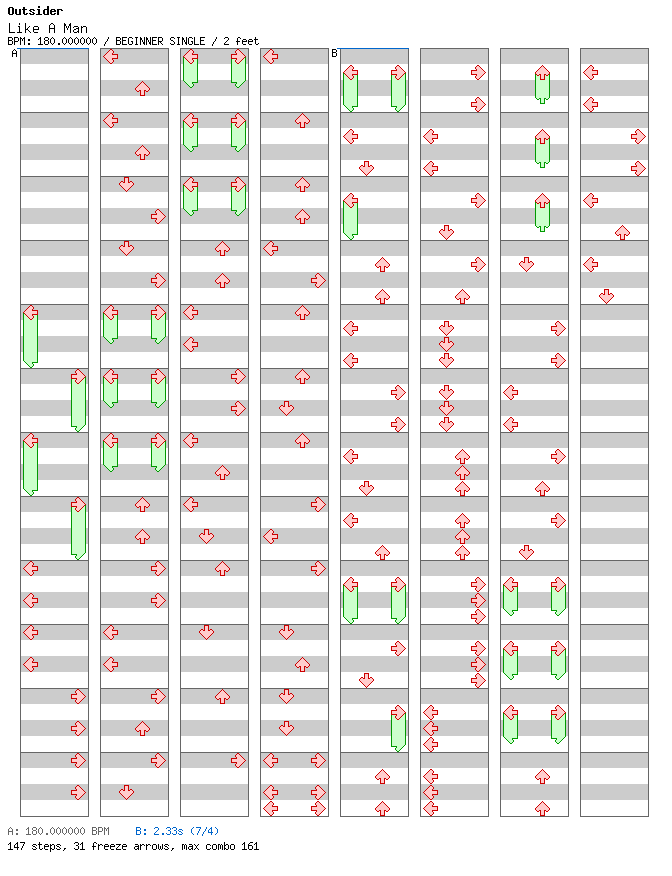 Outsider
Like A Man
BPM: 180.000000 / BEGINNER SINGLE / 2 feet

A

B

A: 180.000000 BPM B: 2.33s (7/4)
147 steps, 31 freeze arrows, max combo 161